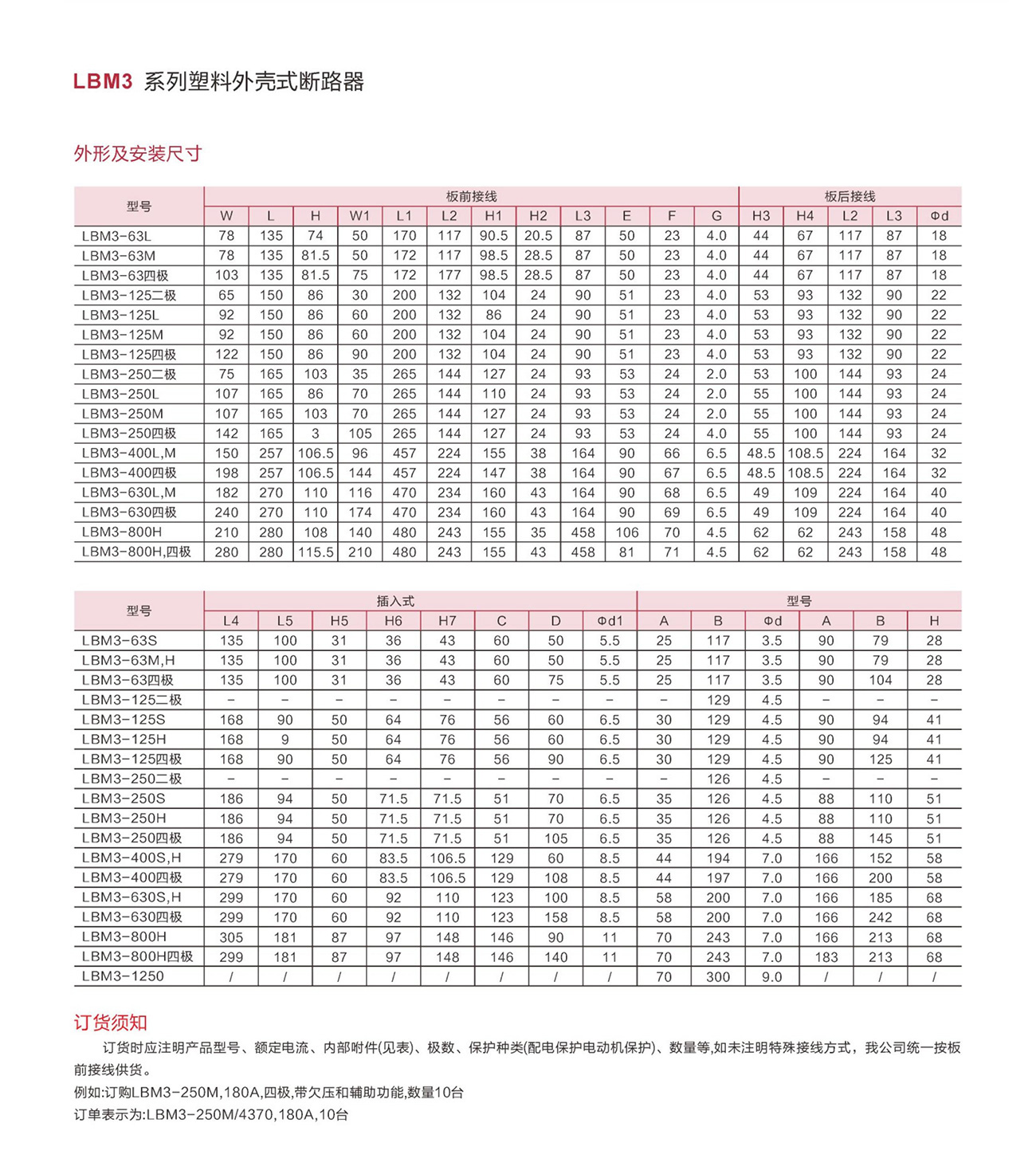 LBM3 系列塑料外壳式断路器

外形及安装尺寸

| 型号 | 板前接线 | | | | | | | | | | | | 板后接线 | | | | |
|---|---|---|---|---|---|---|---|---|---|---|---|---|---|---|---|---|---|
| | W | L | H | W1 | L1 | L2 | H1 | H2 | L3 | E | F | G | H3 | H4 | L2 | L3 | Φd |
| LBM3-63L | 78 | 135 | 74 | 50 | 170 | 117 | 90.5 | 20.5 | 87 | 50 | 23 | 4.0 | 44 | 67 | 117 | 87 | 18 |
| LBM3-63M | 78 | 135 | 81.5 | 50 | 172 | 117 | 98.5 | 28.5 | 87 | 50 | 23 | 4.0 | 44 | 67 | 117 | 87 | 18 |
| LBM3-63四极 | 103 | 135 | 81.5 | 75 | 172 | 177 | 98.5 | 28.5 | 87 | 50 | 23 | 4.0 | 44 | 67 | 117 | 87 | 18 |
| LBM3-125二极 | 65 | 150 | 86 | 30 | 200 | 132 | 104 | 24 | 90 | 51 | 23 | 4.0 | 53 | 93 | 132 | 90 | 22 |
| LBM3-125L | 92 | 150 | 86 | 60 | 200 | 132 | 86 | 24 | 90 | 51 | 23 | 4.0 | 53 | 93 | 132 | 90 | 22 |
| LBM3-125M | 92 | 150 | 86 | 60 | 200 | 132 | 104 | 24 | 90 | 51 | 23 | 4.0 | 53 | 93 | 132 | 90 | 22 |
| LBM3-125四极 | 122 | 150 | 86 | 90 | 200 | 132 | 104 | 24 | 90 | 51 | 23 | 4.0 | 53 | 93 | 132 | 90 | 22 |
| LBM3-250二极 | 75 | 165 | 103 | 35 | 265 | 144 | 127 | 24 | 93 | 53 | 24 | 2.0 | 53 | 100 | 144 | 93 | 24 |
| LBM3-250L | 107 | 165 | 86 | 70 | 265 | 144 | 110 | 24 | 93 | 53 | 24 | 2.0 | 55 | 100 | 144 | 93 | 24 |
| LBM3-250M | 107 | 165 | 103 | 70 | 265 | 144 | 127 | 24 | 93 | 53 | 24 | 2.0 | 55 | 100 | 144 | 93 | 24 |
| LBM3-250四极 | 142 | 165 | 3 | 105 | 265 | 144 | 127 | 24 | 93 | 53 | 24 | 4.0 | 55 | 100 | 144 | 93 | 24 |
| LBM3-400L,M | 150 | 257 | 106.5 | 96 | 457 | 224 | 155 | 38 | 164 | 90 | 66 | 6.5 | 48.5 | 108.5 | 224 | 164 | 32 |
| LBM3-400四极 | 198 | 257 | 106.5 | 144 | 457 | 224 | 147 | 38 | 164 | 90 | 67 | 6.5 | 48.5 | 108.5 | 224 | 164 | 32 |
| LBM3-630L,M | 182 | 270 | 110 | 116 | 470 | 234 | 160 | 43 | 164 | 90 | 68 | 6.5 | 49 | 109 | 224 | 164 | 40 |
| LBM3-630四极 | 240 | 270 | 110 | 174 | 470 | 234 | 160 | 43 | 164 | 90 | 69 | 6.5 | 49 | 109 | 224 | 164 | 40 |
| LBM3-800H | 210 | 280 | 108 | 140 | 480 | 243 | 155 | 35 | 458 | 106 | 70 | 4.5 | 62 | 62 | 243 | 158 | 48 |
| LBM3-800H,四极 | 280 | 280 | 115.5 | 210 | 480 | 243 | 155 | 43 | 458 | 81 | 71 | 4.5 | 62 | 62 | 243 | 158 | 48 |

| 型号 | 插入式 | | | | | | | | 型号 | | | | | |
|---|---|---|---|---|---|---|---|---|---|---|---|---|---|---|
| | L4 | L5 | H5 | H6 | H7 | C | D | Φd1 | A | B | Φd | A | B | H |
| LBM3-63S | 135 | 100 | 31 | 36 | 43 | 60 | 50 | 5.5 | 25 | 117 | 3.5 | 90 | 79 | 28 |
| LBM3-63M,H | 135 | 100 | 31 | 36 | 43 | 60 | 50 | 5.5 | 25 | 117 | 3.5 | 90 | 79 | 28 |
| LBM3-63四极 | 135 | 100 | 31 | 36 | 43 | 60 | 75 | 5.5 | 25 | 117 | 3.5 | 90 | 104 | 28 |
| LBM3-125二极 | – | – | – | – | – | – | – | – | – | 129 | 4.5 | – | – | – |
| LBM3-125S | 168 | 90 | 50 | 64 | 76 | 56 | 60 | 6.5 | 30 | 129 | 4.5 | 90 | 94 | 41 |
| LBM3-125H | 168 | 9 | 50 | 64 | 76 | 56 | 60 | 6.5 | 30 | 129 | 4.5 | 90 | 94 | 41 |
| LBM3-125四极 | 168 | 90 | 50 | 64 | 76 | 56 | 90 | 6.5 | 30 | 129 | 4.5 | 90 | 125 | 41 |
| LBM3-250二极 | – | – | – | – | – | – | – | – | – | 126 | 4.5 | – | – | – |
| LBM3-250S | 186 | 94 | 50 | 71.5 | 71.5 | 51 | 70 | 6.5 | 35 | 126 | 4.5 | 88 | 110 | 51 |
| LBM3-250H | 186 | 94 | 50 | 71.5 | 71.5 | 51 | 70 | 6.5 | 35 | 126 | 4.5 | 88 | 110 | 51 |
| LBM3-250四极 | 186 | 94 | 50 | 71.5 | 71.5 | 51 | 105 | 6.5 | 35 | 126 | 4.5 | 88 | 145 | 51 |
| LBM3-400S,H | 279 | 170 | 60 | 83.5 | 106.5 | 129 | 60 | 8.5 | 44 | 194 | 7.0 | 166 | 152 | 58 |
| LBM3-400四极 | 279 | 170 | 60 | 83.5 | 106.5 | 129 | 108 | 8.5 | 44 | 197 | 7.0 | 166 | 200 | 58 |
| LBM3-630S,H | 299 | 170 | 60 | 92 | 110 | 123 | 100 | 8.5 | 58 | 200 | 7.0 | 166 | 185 | 68 |
| LBM3-630四极 | 299 | 170 | 60 | 92 | 110 | 123 | 158 | 8.5 | 58 | 200 | 7.0 | 166 | 242 | 68 |
| LBM3-800H | 305 | 181 | 87 | 97 | 148 | 146 | 90 | 11 | 70 | 243 | 7.0 | 166 | 213 | 68 |
| LBM3-800H四极 | 299 | 181 | 87 | 97 | 148 | 146 | 140 | 11 | 70 | 243 | 7.0 | 183 | 213 | 68 |
| LBM3-1250 | / | / | / | / | / | / | / | / | 70 | 300 | 9.0 | / | / | / |

订货须知

订货时应注明产品型号、额定电流、内部附件(见表)、极数、保护种类(配电保护电动机保护)、数量等,如未注明特殊接线方式，我公司统一按板前接线供货。
例如:订购LBM3-250M,180A,四极,带欠压和辅助功能,数量10台
订单表示为:LBM3-250M/4370,180A,10台